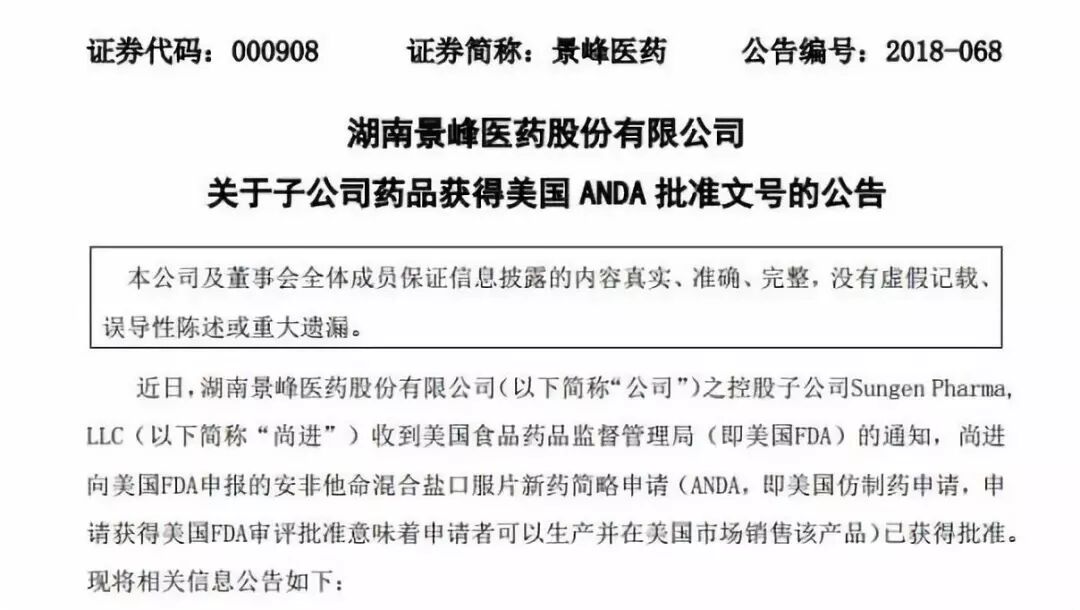 证券代码：000908　　证券简称：景峰医药　　公告编号：2018-068

湖南景峰医药股份有限公司
关于子公司药品获得美国 ANDA 批准文号的公告

本公司及董事会全体成员保证信息披露的内容真实、准确、完整，没有虚假记载、误导性陈述或重大遗漏。

近日，湖南景峰医药股份有限公司（以下简称“公司”）之控股子公司Sungen Pharma, LLC（以下简称“尚进”）收到美国食品药品监督管理局（即美国FDA）的通知，尚进向美国FDA申报的安非他命混合盐口服片新药简略申请（ANDA，即美国仿制药申请，申请获得美国FDA审评批准意味着申请者可以生产并在美国市场销售该产品）已获得批准。现将相关信息公告如下：